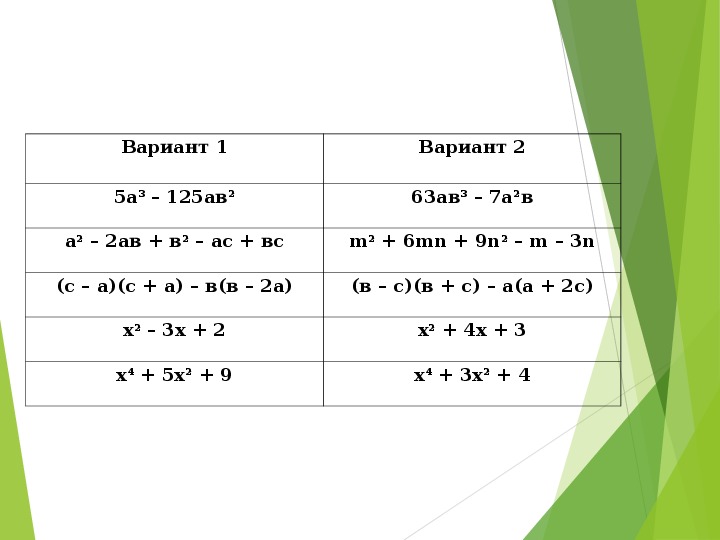 | Вариант 1 | Вариант 2 |
|---|---|
| $5а^3 – 125ав^2$ | $63ав^3 – 7а^2в$ |
| $а^2 – 2ав + в^2 – ас + вс$ | $m^2 + 6mn + 9n^2 – m – 3n$ |
| $(с – а)(с + а) – в(в – 2а)$ | $(в – с)(в + с) – а(а + 2с)$ |
| $х^2 – 3х + 2$ | $х^2 + 4х + 3$ |
| $х^4 + 5х^2 + 9$ | $х^4 + 3х^2 + 4$ |